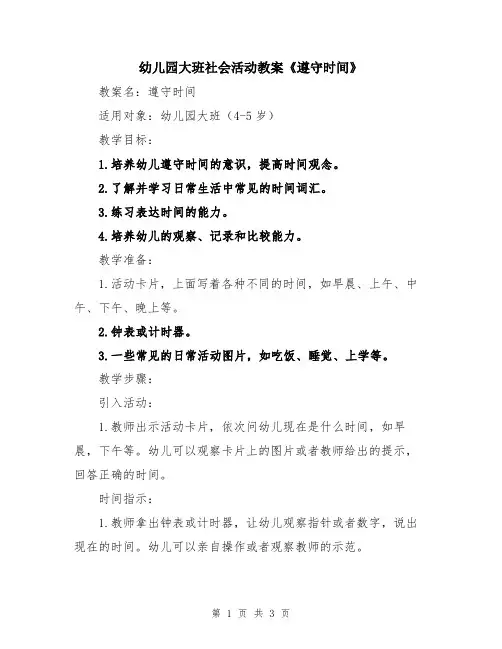 幼儿园大班社会活动教案《遵守时间》

教案名：遵守时间

适用对象：幼儿园大班（4-5岁）

教学目标：

1.培养幼儿遵守时间的意识，提高时间观念。

2.了解并学习日常生活中常见的时间词汇。

3.练习表达时间的能力。

4.培养幼儿的观察、记录和比较能力。

教学准备：

1.活动卡片，上面写着各种不同的时间，如早晨、上午、中午、下午、晚上等。

2.钟表或计时器。

3.一些常见的日常活动图片，如吃饭、睡觉、上学等。

教学步骤：

引入活动：

1.教师出示活动卡片，依次问幼儿现在是什么时间，如早晨，下午等。幼儿可以观察卡片上的图片或者教师给出的提示，回答正确的时间。

时间指示：

1.教师拿出钟表或计时器，让幼儿观察指针或者数字，说出现在的时间。幼儿可以亲自操作或者观察教师的示范。

第 1 页 共 3 页